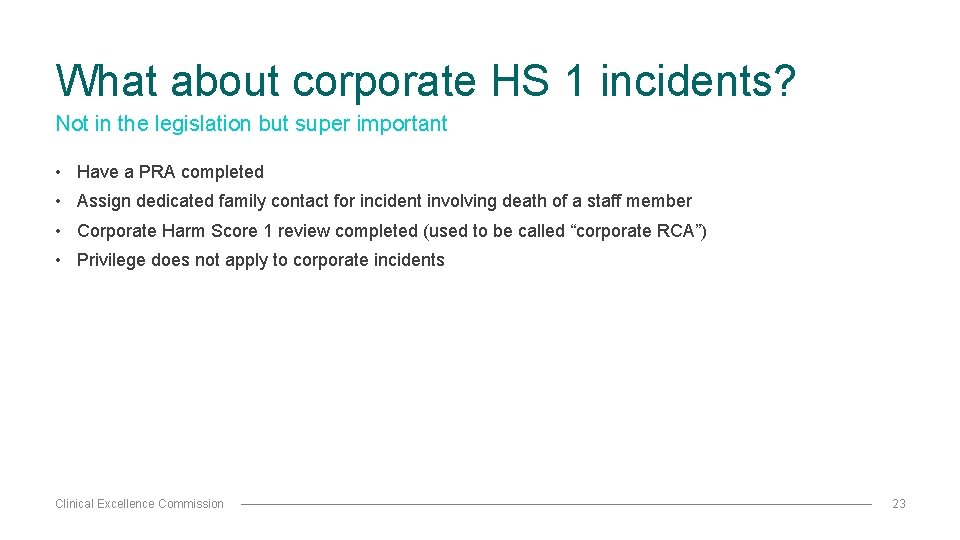 What about corporate HS 1 incidents?

Not in the legislation but super important

• Have a PRA completed
• Assign dedicated family contact for incident involving death of a staff member
• Corporate Harm Score 1 review completed (used to be called “corporate RCA”)
• Privilege does not apply to corporate incidents

Clinical Excellence Commission

23